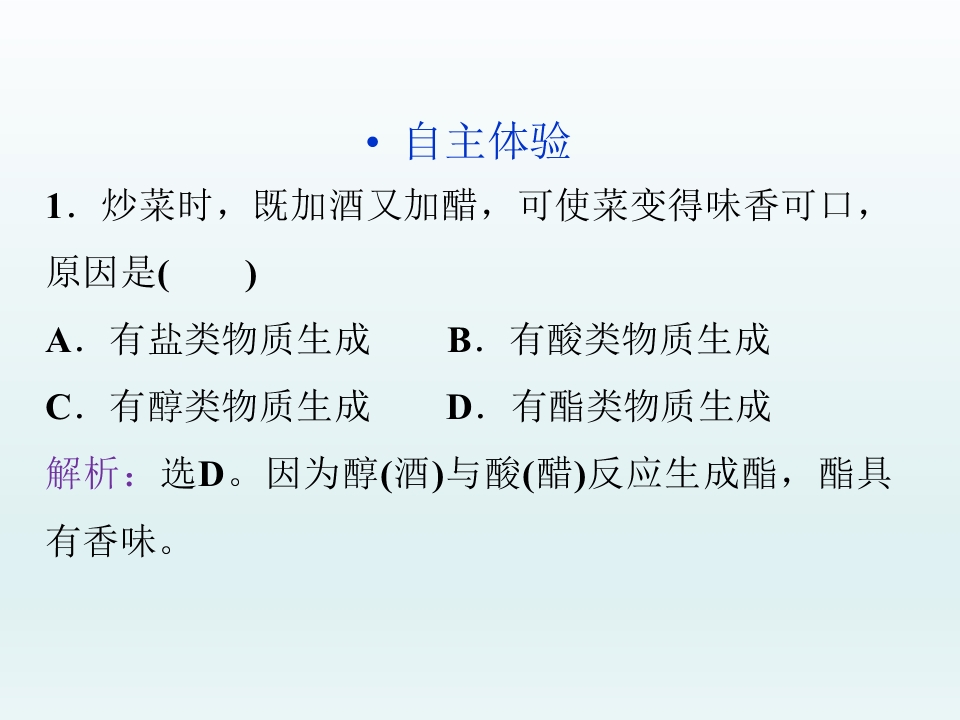 • 自主体验

1.炒菜时，既加酒又加醋，可使菜变得味香可口，原因是(　　)

A.有盐类物质生成　　B.有酸类物质生成

C.有醇类物质生成　　D.有酯类物质生成

解析：选D。因为醇(酒)与酸(醋)反应生成酯，酯具有香味。